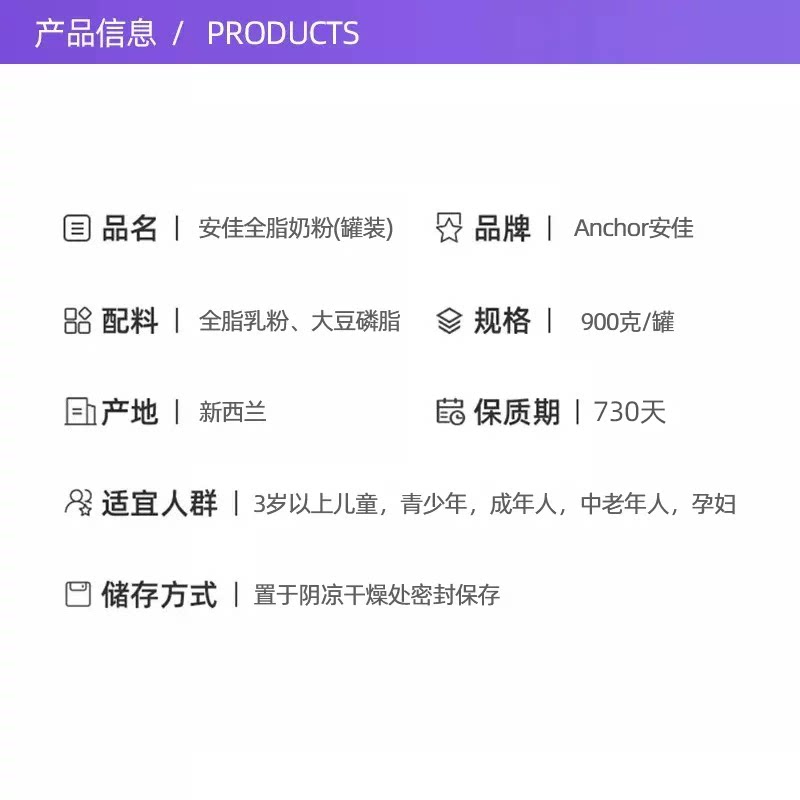 产品信息 / PRODUCTS

品名 | 安佳全脂奶粉(罐装)

品牌 | Anchor安佳

配料 | 全脂乳粉、大豆磷脂

规格 | 900克/罐

产地 | 新西兰

保质期 | 730天

适宜人群 | 3岁以上儿童，青少年，成年人，中老年人，孕妇

储存方式 | 置于阴凉干燥处密封保存